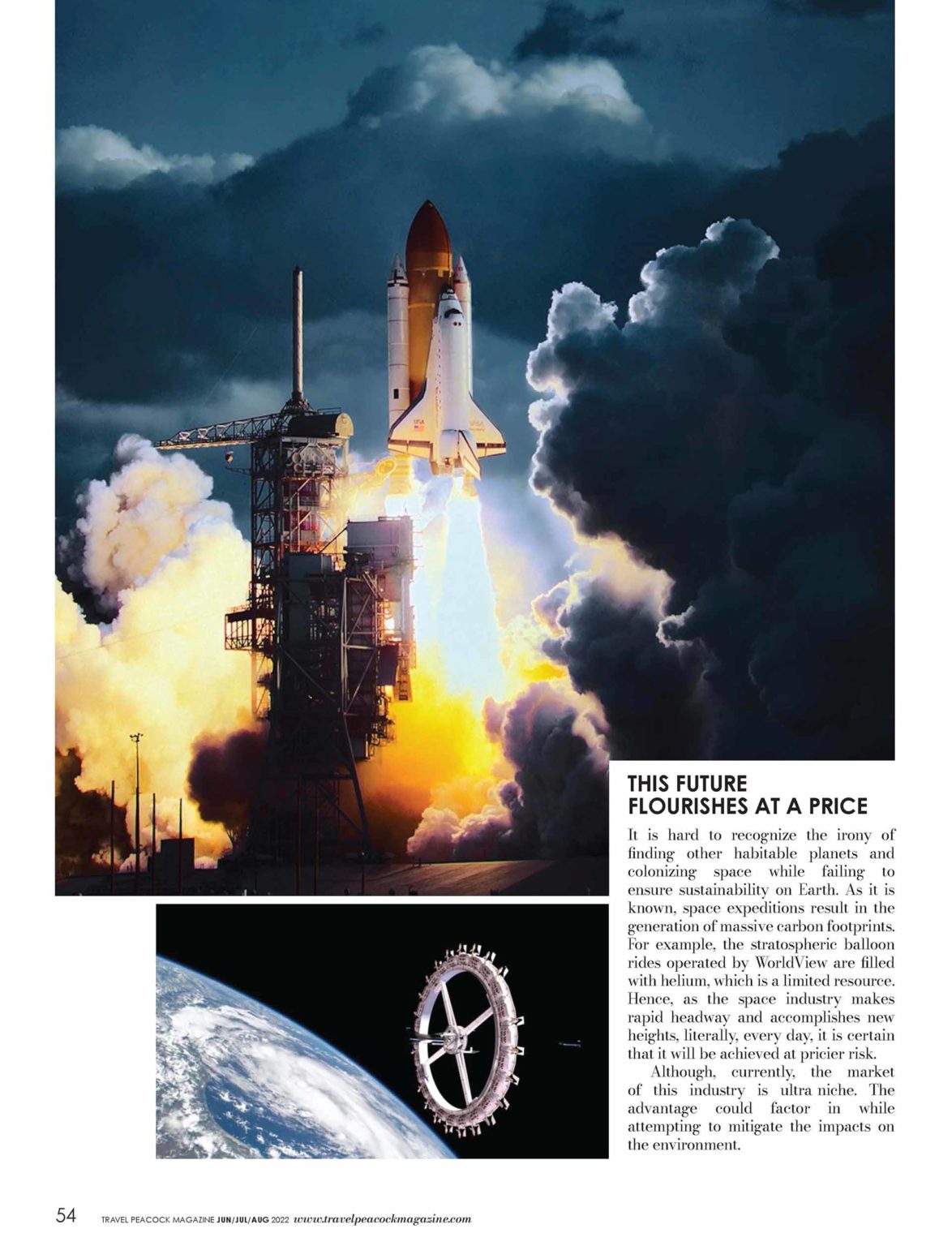 THIS FUTURE FLOURISHES AT A PRICE

It is hard to recognize the irony of finding other habitable planets and colonizing space while failing to ensure sustainability on Earth. As it is known, space expeditions result in the generation of massive carbon footprints. For example, the stratospheric balloon rides operated by WorldView are filled with helium, which is a limited resource. Hence, as the space industry makes rapid headway and accomplishes new heights, literally, every day, it is certain that it will be achieved at pricier risk.

Although, currently, the market of this industry is ultra niche. The advantage could factor in while attempting to mitigate the impacts on the environment.

54 TRAVEL PEACOCK MAGAZINE JUN/JUL/AUG 2022 www.travelpeacockmagazine.com